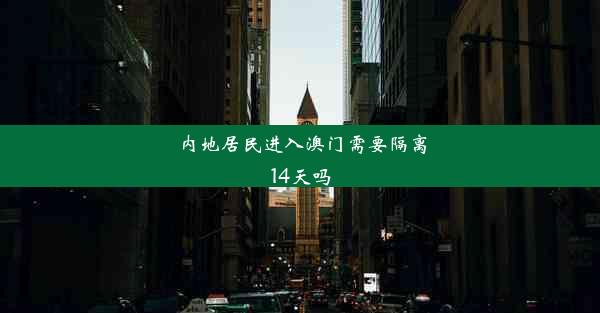 内地居民进入澳门需要隔离14天吗